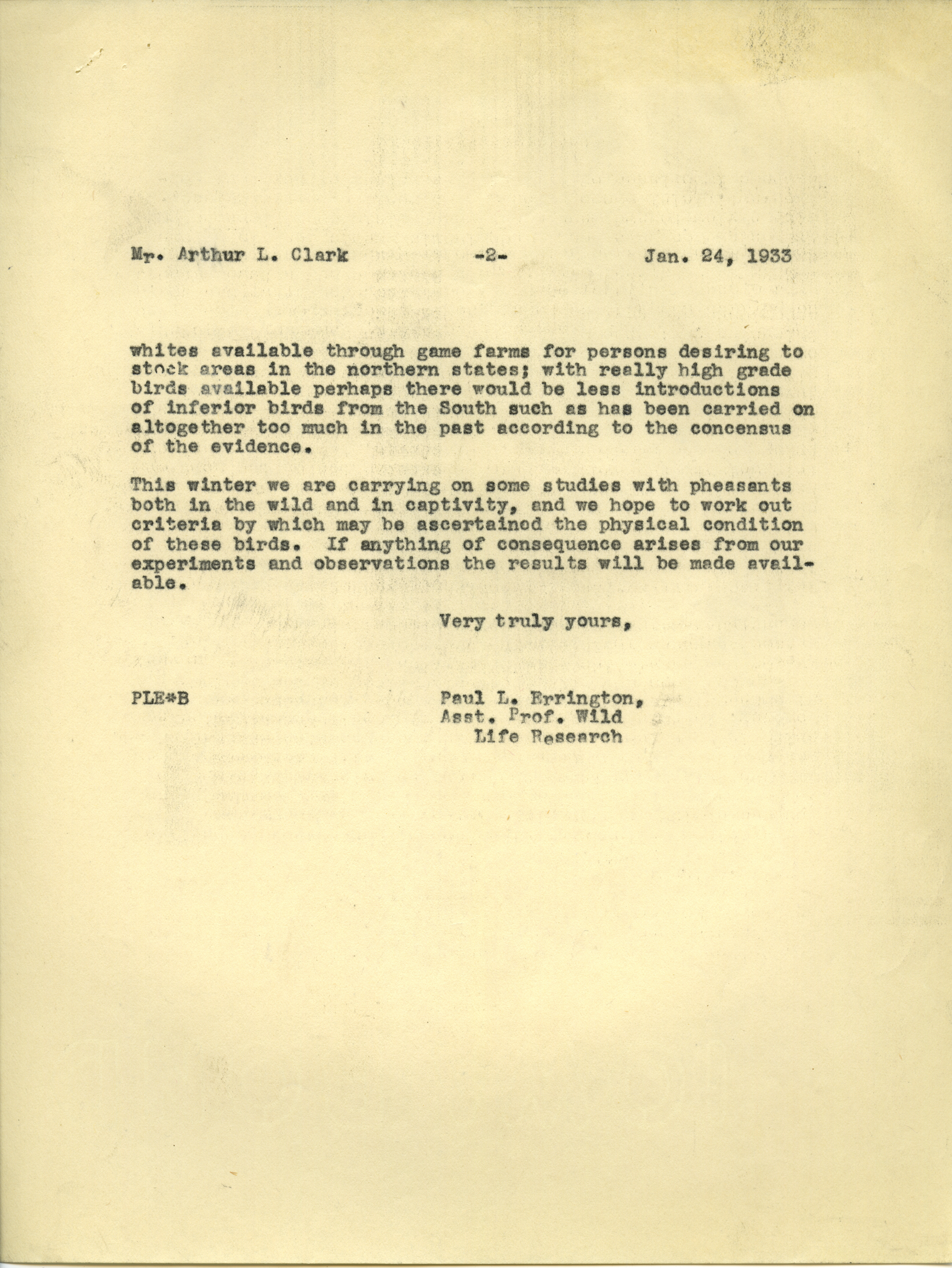 Mr. Arthur L. Clark -2- Jan. 24, 1933

whites available through game farms for persons desiring to stock areas in the northern states; with really high grade birds available perhaps there would be less introductions of inferior birds from the South such as has been carried on altogether too much in the past according to the concensus of the evidence.

This winter we are carrying on some studies with pheasants both in the wild and in captivity, and we hope to work out criteria by which may be ascertained the physical condition of these birds. If anything of consequence arises from our experiments and observations the results will be made available.

Very truly yours,

PLE*B

Paul L. Errington,
Asst. Prof. Wild
Life Research